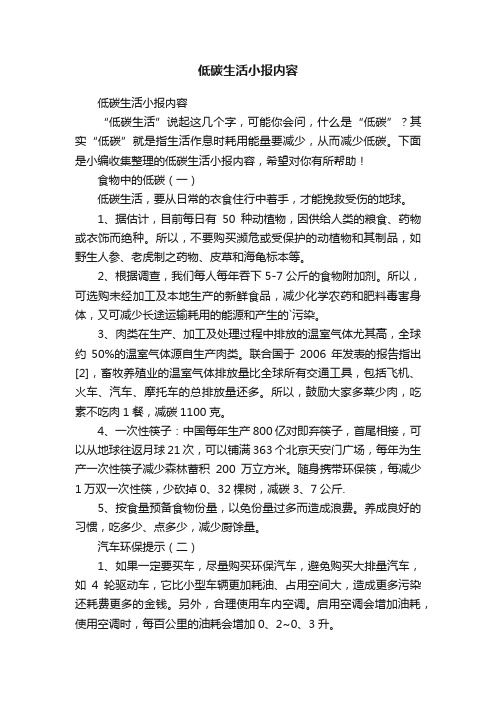 低碳生活小报内容

低碳生活小报内容

“低碳生活”说起这几个字，可能你会问，什么是“低碳”？其实“低碳”就是指生活作息时耗用能量要减少，从而减少低碳。下面是小编收集整理的低碳生活小报内容，希望对你有所帮助！

食物中的低碳（一）

低碳生活，要从日常的衣食住行中着手，才能挽救受伤的地球。

1、据估计，目前每日有 50 种动植物，因供给人类的粮食、药物或衣饰而绝种。所以，不要购买濒危或受保护的动植物和其制品，如野生人参、老虎制之药物、皮草和海龟标本等。

2、根据调查，我们每人每年吞下 5-7 公斤的食物附加剂。所以，可选购未经加工及本地生产的新鲜食品，减少化学农药和肥料毒害身体，又可减少长途运输耗用的能源和产生的`污染。

3、肉类在生产、加工及处理过程中排放的温室气体尤其高，全球约 50%的温室气体源自生产肉类。联合国于 2006 年发表的报告指出[2]，畜牧养殖业的温室气体排放量比全球所有交通工具，包括飞机、火车、汽车、摩托车的总排放量还多。所以，鼓励大家多菜少肉，吃素不吃肉 1 餐，减碳 1100 克。

4、一次性筷子：中国每年生产 800 亿对即弃筷子，首尾相接，可以从地球往返月球 21 次，可以铺满 363 个北京天安门广场，每年为生产一次性筷子减少森林蓄积 200 万立方米。随身携带环保筷，每减少 1 万双一次性筷，少砍掉 0、32 棵树，减碳 3、7 公斤.

5、按食量预备食物份量，以免份量过多而造成浪费。养成良好的习惯，吃多少、点多少，减少厨馀量。

汽车环保提示（二）

1、如果一定要买车，尽量购买环保汽车，避免购买大排量汽车，如 4 轮驱动车，它比小型车辆更加耗油、占用空间大，造成更多污染还耗费更多的金钱。另外，合理使用车内空调。启用空调会增加油耗，使用空调时，每百公里的油耗会增加 0、2~0、3 升。